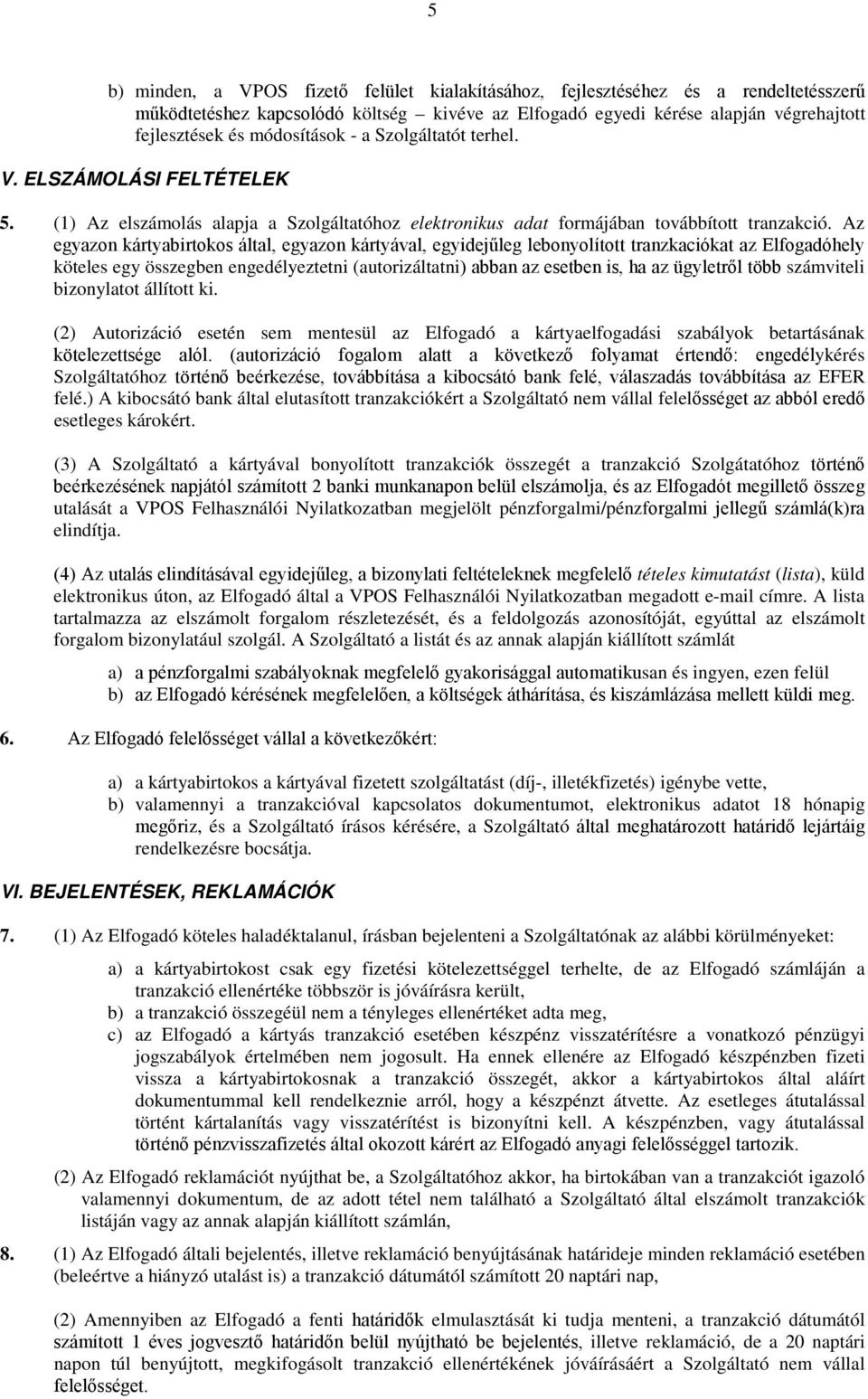 5

b) minden, a VPOS fizető felület kialakításához, fejlesztéséhez és a rendeltetésszerű működtetéshez kapcsolódó költség – kivéve az Elfogadó egyedi kérése alapján végrehajtott fejlesztések és módosítások - a Szolgáltatót terhel.

V. ELSZÁMOLÁSI FELTÉTELEK

5. (1) Az elszámolás alapja a Szolgáltatóhoz elektronikus adat formájában továbbított tranzakció. Az egyazon kártyabirtokos által, egyazon kártyával, egyidejűleg lebonyolított tranzkaciókat az Elfogadóhely köteles egy összegben engedélyeztetni (autorizáltatni) abban az esetben is, ha az ügyletről több számviteli bizonylatot állított ki.

(2) Autorizáció esetén sem mentesül az Elfogadó a kártyaelfogadási szabályok betartásának kötelezettsége alól. (autorizáció fogalom alatt a következő folyamat értendő: engedélykérés Szolgáltatóhoz történő beérkezése, továbbítása a kibocsátó bank felé, válaszadás továbbítása az EFER felé.) A kibocsátó bank által elutasított tranzakciókért a Szolgáltató nem vállal felelősséget az abból eredő esetleges károkért.

(3) A Szolgáltató a kártyával bonyolított tranzakciók összegét a tranzakció Szolgátatóhoz történő beérkezésének napjától számított 2 banki munkanapon belül elszámolja, és az Elfogadót megillető összeg utalását a VPOS Felhasználói Nyilatkozatban megjelölt pénzforgalmi/pénzforgalmi jellegű számlá(k)ra elindítja.

(4) Az utalás elindításával egyidejűleg, a bizonylati feltételeknek megfelelő tételes kimutatást (lista), küld elektronikus úton, az Elfogadó által a VPOS Felhasználói Nyilatkozatban megadott e-mail címre. A lista tartalmazza az elszámolt forgalom részletezését, és a feldolgozás azonosítóját, egyúttal az elszámolt forgalom bizonylatául szolgál. A Szolgáltató a listát és az annak alapján kiállított számlát

a) a pénzforgalmi szabályoknak megfelelő gyakorisággal automatikusan és ingyen, ezen felül
b) az Elfogadó kérésének megfelelően, a költségek áthárítása, és kiszámlázása mellett küldi meg.

6. Az Elfogadó felelősséget vállal a következőkért:

a) a kártyabirtokos a kártyával fizetett szolgáltatást (díj-, illetékfizetés) igénybe vette,
b) valamennyi a tranzakcióval kapcsolatos dokumentumot, elektronikus adatot 18 hónapig megőriz, és a Szolgáltató írásos kérésére, a Szolgáltató által meghatározott határidő lejártáig rendelkezésre bocsátja.

VI. BEJELENTÉSEK, REKLAMÁCIÓK

7. (1) Az Elfogadó köteles haladéktalanul, írásban bejelenteni a Szolgáltatónak az alábbi körülményeket:

a) a kártyabirtokost csak egy fizetési kötelezettséggel terhelte, de az Elfogadó számláján a tranzakció ellenértéke többször is jóváírásra került,
b) a tranzakció összegéül nem a tényleges ellenértéket adta meg,
c) az Elfogadó a kártyás tranzakció esetében készpénz visszatérítésre a vonatkozó pénzügyi jogszabályok értelmében nem jogosult. Ha ennek ellenére az Elfogadó készpénzben fizeti vissza a kártyabirtokosnak a tranzakció összegét, akkor a kártyabirtokos által aláírt dokumentummal kell rendelkeznie arról, hogy a készpénzt átvette. Az esetleges átutalással történt kártalanítás vagy visszatérítést is bizonyítni kell. A készpénzben, vagy átutalással történő pénzvisszafizetés által okozott kárért az Elfogadó anyagi felelősséggel tartozik.

(2) Az Elfogadó reklamációt nyújthat be, a Szolgáltatóhoz akkor, ha birtokában van a tranzakciót igazoló valamennyi dokumentum, de az adott tétel nem található a Szolgáltató által elszámolt tranzakciók listáján vagy az annak alapján kiállított számlán,

8. (1) Az Elfogadó általi bejelentés, illetve reklamáció benyújtásának határideje minden reklamáció esetében (beleértve a hiányzó utalást is) a tranzakció dátumától számított 20 naptári nap,

(2) Amennyiben az Elfogadó a fenti határidők elmulasztását ki tudja menteni, a tranzakció dátumától számított 1 éves jogvesztő határidőn belül nyújtható be bejelentés, illetve reklamáció, de a 20 naptári napon túl benyújtott, megkifogásolt tranzakció ellenértékének jóváírásáért a Szolgáltató nem vállal felelősséget.